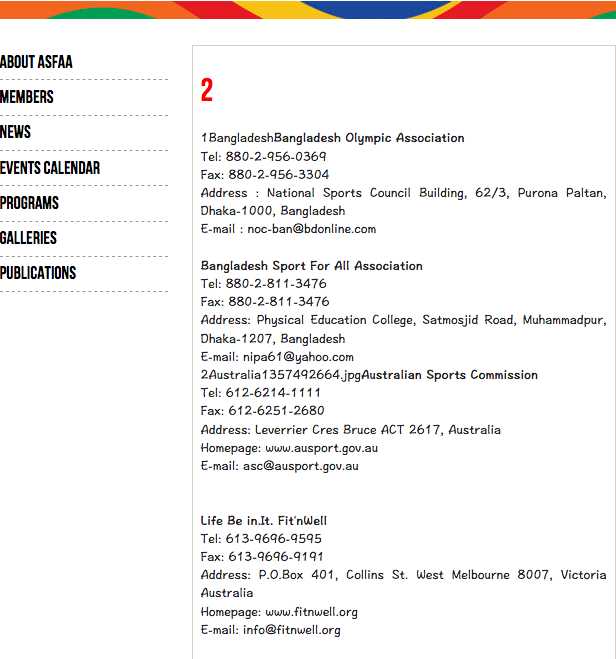 ABOUT ASFAA
MEMBERS
NEWS
EVENTS CALENDAR
PROGRAMS
GALLERIES
PUBLICATIONS

2

1BangladeshBangladesh Olympic Association
Tel: 880-2-956-0369
Fax: 880-2-956-3304
Address : National Sports Council Building, 62/3, Purona Paltan, Dhaka-1000, Bangladesh
E-mail : noc-ban@bdonline.com

Bangladesh Sport For All Association
Tel: 880-2-811-3476
Fax: 880-2-811-3476
Address: Physical Education College, Satmosjid Road, Muhammadpur, Dhaka-1207, Bangladesh
E-mail: nipa61@yahoo.com
2Australia1357492664.jpgAustralian Sports Commission
Tel: 612-6214-1111
Fax: 612-6251-2680
Address: Leverrier Cres Bruce ACT 2617, Australia
Homepage: www.ausport.gov.au
E-mail: asc@ausport.gov.au

Life Be in.It. Fit'nWell
Tel: 613-9696-9595
Fax: 613-9696-9191
Address: P.O.Box 401, Collins St. West Melbourne 8007, Victoria Australia
Homepage: www.fitnwell.org
E-mail: info@fitnwell.org